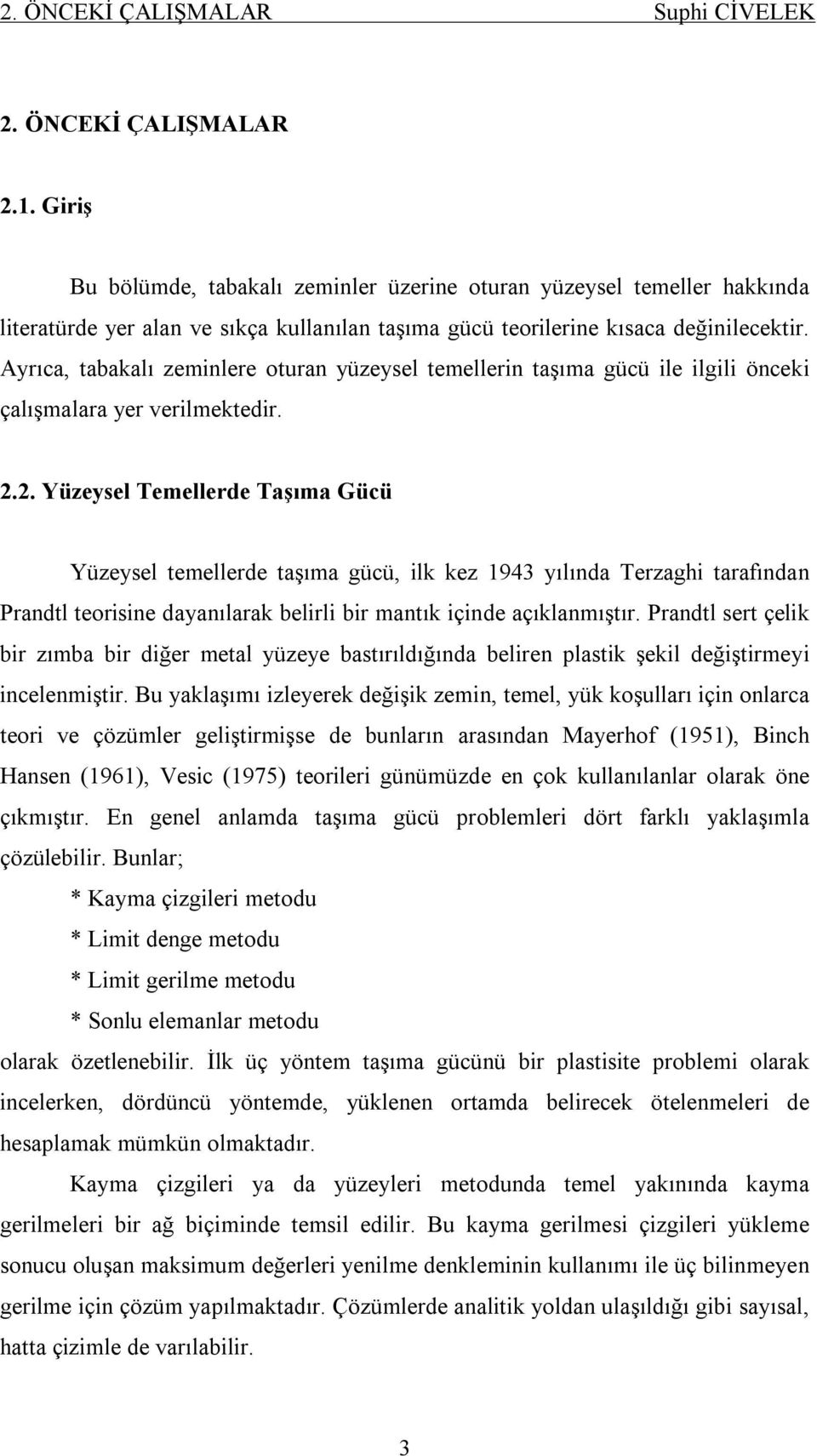 2. ÖNCEKİ ÇALIŞMALAR Suphi CİVELEK

2. ÖNCEKİ ÇALIŞMALAR

2.1. Giriş

Bu bölümde, tabakalı zeminler üzerine oturan yüzeysel temeller hakkında literatürde yer alan ve sıkça kullanılan taşıma gücü teorilerine kısaca değinilecektir. Ayrıca, tabakalı zeminlere oturan yüzeysel temellerin taşıma gücü ile ilgili önceki çalışmalara yer verilmektedir.

2.2. Yüzeysel Temellerde Taşıma Gücü

Yüzeysel temellerde taşıma gücü, ilk kez 1943 yılında Terzaghi tarafından Prandtl teorisine dayanılarak belirli bir mantık içinde açıklanmıştır. Prandtl sert çelik bir zımba bir diğer metal yüzeye bastırıldığında beliren plastik şekil değiştirmeyi incelenmiştir. Bu yaklaşımı izleyerek değişik zemin, temel, yük koşulları için onlarca teori ve çözümler geliştirmişse de bunların arasından Mayerhof (1951), Binch Hansen (1961), Vesic (1975) teorileri günümüzde en çok kullanılanlar olarak öne çıkmıştır. En genel anlamda taşıma gücü problemleri dört farklı yaklaşımla çözülebilir. Bunlar;

* Kayma çizgileri metodu

* Limit denge metodu

* Limit gerilme metodu

* Sonlu elemanlar metodu

olarak özetlenebilir. İlk üç yöntem taşıma gücünü bir plastisite problemi olarak incelerken, dördüncü yöntemde, yüklenen ortamda belirecek ötelenmeleri de hesaplamak mümkün olmaktadır.

Kayma çizgileri ya da yüzeyleri metodunda temel yakınında kayma gerilmeleri bir ağ biçiminde temsil edilir. Bu kayma gerilmesi çizgileri yükleme sonucu oluşan maksimum değerleri yenilme denkleminin kullanımı ile üç bilinmeyen gerilme için çözüm yapılmaktadır. Çözümlerde analitik yoldan ulaşıldığı gibi sayısal, hatta çizimle de varılabilir.

3